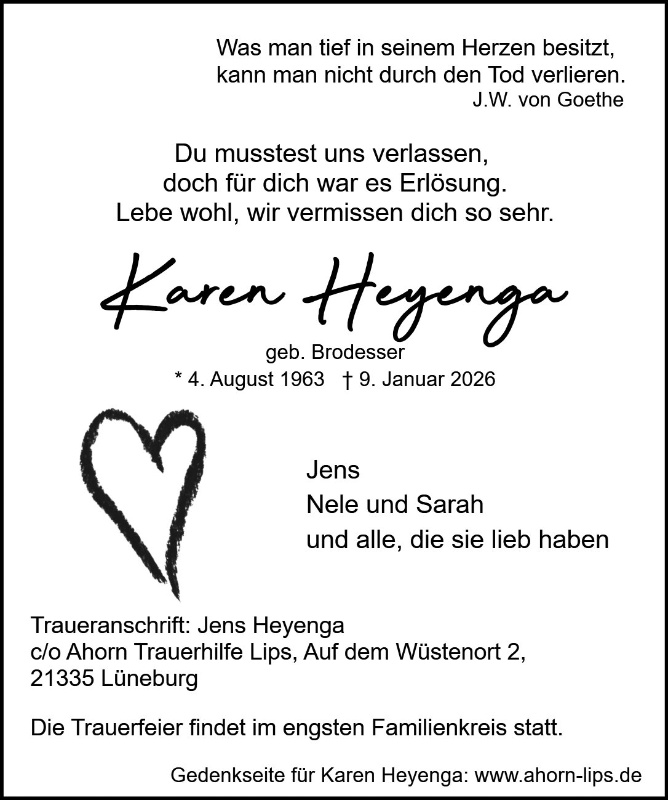 Was man tief in seinem Herzen besitzt, kann man nicht durch den Tod verlieren.
J.W. von Goethe

Du musstest uns verlassen, doch für dich war es Erlösung. Lebe wohl, wir vermissen dich so sehr.

Karen Heyenga

geb. Brodesser
* 4. August 1963 † 9. Januar 2026

Jens
Nele und Sarah
und alle, die sie lieb haben

Traueranschrift: Jens Heyenga
c/o Ahorn Trauerhilfe Lips, Auf dem Wüstenort 2,
21335 Lüneburg

Die Trauerfeier findet im engsten Familienkreis statt.

Gedenkseite für Karen Heyenga: www.ahorn-lips.de